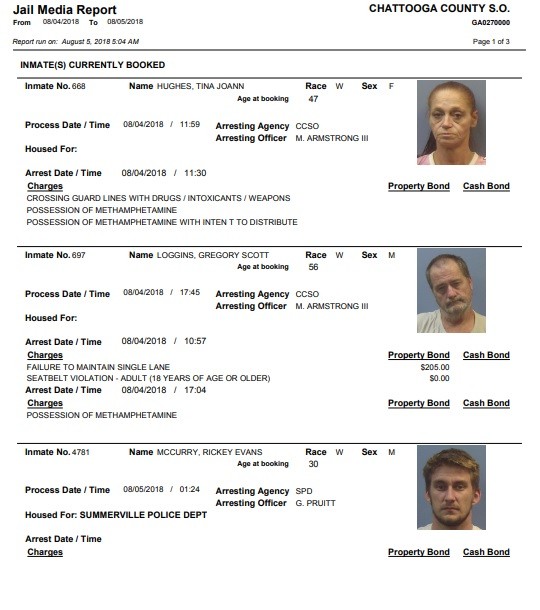 Jail Media Report
From 08/04/2018 To 08/05/2018

CHATTOOGA COUNTY S.O.
GA0270000

Report run on: August 5, 2018 5:04 AM

Page 1 of 3

INMATE(S) CURRENTLY BOOKED

Inmate No. 668 Name HUGHES, TINA JOANN Race W Sex F
Age at booking 47

Process Date / Time 08/04/2018 / 11:59 Arresting Agency CCSO
Arresting Officer M. ARMSTRONG III

Housed For:

Arrest Date / Time 08/04/2018 / 11:30
Charges Property Bond Cash Bond
CROSSING GUARD LINES WITH DRUGS / INTOXICANTS / WEAPONS
POSSESSION OF METHAMPHETAMINE
POSSESSION OF METHAMPHETAMINE WITH INTEN T TO DISTRIBUTE

Inmate No. 697 Name LOGGINS, GREGORY SCOTT Race W Sex M
Age at booking 56

Process Date / Time 08/04/2018 / 17:45 Arresting Agency CCSO
Arresting Officer M. ARMSTRONG III

Housed For:

Arrest Date / Time 08/04/2018 / 10:57
Charges Property Bond Cash Bond
FAILURE TO MAINTAIN SINGLE LANE $205.00
SEATBELT VIOLATION - ADULT (18 YEARS OF AGE OR OLDER) $0.00
Arrest Date / Time 08/04/2018 / 17:04
Charges Property Bond Cash Bond
POSSESSION OF METHAMPHETAMINE

Inmate No. 4781 Name MCCURRY, RICKEY EVANS Race W Sex M
Age at booking 30

Process Date / Time 08/05/2018 / 01:24 Arresting Agency SPD
Arresting Officer G. PRUITT

Housed For: SUMMERVILLE POLICE DEPT

Arrest Date / Time
Charges Property Bond Cash Bond